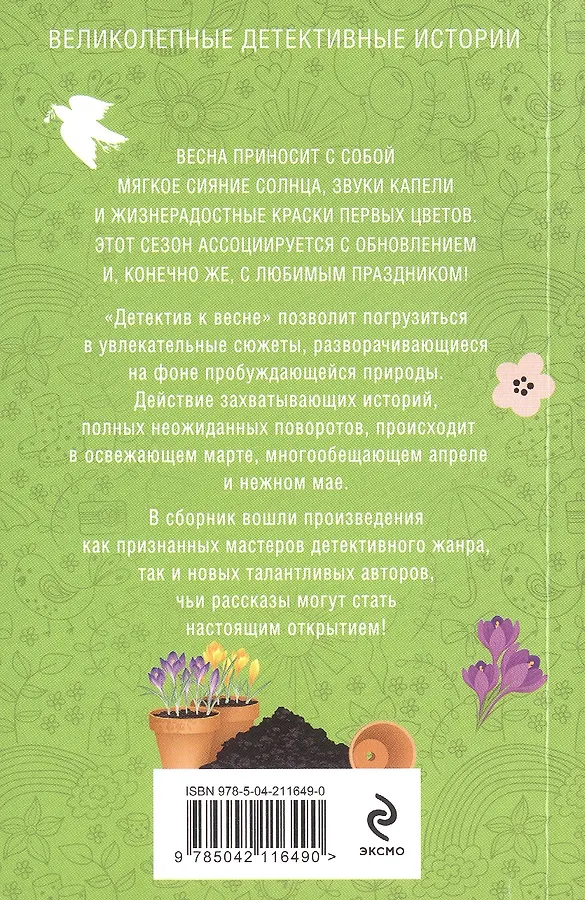 ВЕЛИКОЛЕПНЫЕ ДЕТЕКТИВНЫЕ ИСТОРИИ

ВЕСНА ПРИНОСИТ С СОБОЙ МЯГКОЕ СИЯНИЕ СОЛНЦА, ЗВУКИ КАПЕЛИ И ЖИЗНЕРАДОСТНЫЕ КРАСКИ ПЕРВЫХ ЦВЕТОВ. ЭТОТ СЕЗОН АССОЦИИРУЕТСЯ С ОБНОВЛЕНИЕМ И, КОНЕЧНО ЖЕ, С ЛЮБИМЫМ ПРАЗДНИКОМ!

«Детектив к весне» позволит погрузиться в увлекательные сюжеты, разворачивающиеся на фоне пробуждающейся природы. Действие захватывающих историй, полных неожиданных поворотов, происходит в освежающем марте, многообещающем апреле и нежном мае.

В сборник вошли произведения как признанных мастеров детективного жанра, так и новых талантливых авторов, чьи рассказы могут стать настоящим открытием!

ISBN 978-5-04-211649-0

9 785042 116490 >

ЭКСМО